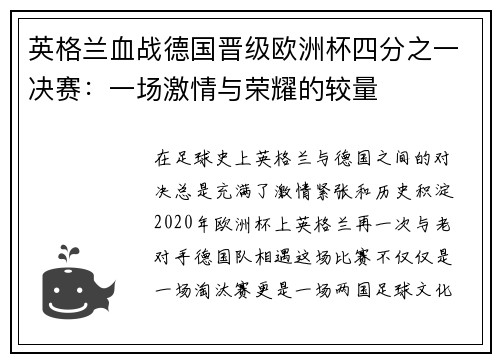 英格兰血战德国晋级欧洲杯四分之一决赛：一场激情与荣耀的较量

在足球史上英格兰与德国之间的对决总是充满了激情紧张和历史积淀2020年欧洲杯上英格兰再一次与老对手德国队相遇这场比赛不仅仅是一场淘汰赛更是一场两国足球文化